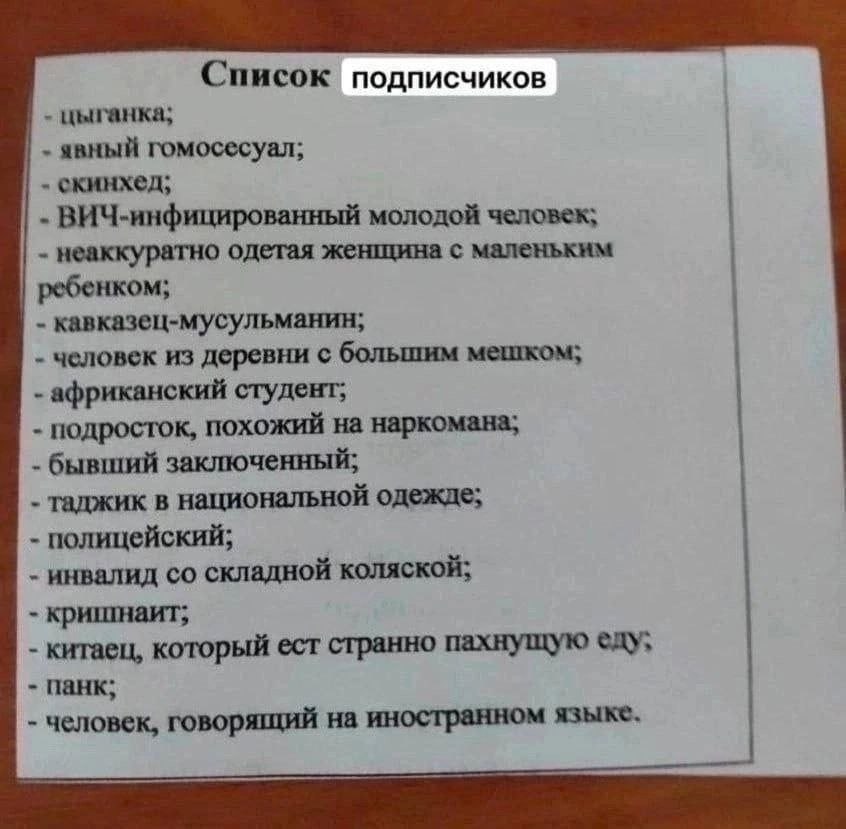 Список подписчиков
- цыганка;
- явный гомосесуал;
- скинхед;
- ВИЧ-инфицированный молодой человек;
- неаккуратно одетая женщина с маленьким ребенком;
- кавказец-мусульманин;
- человек из деревни с большим мешком;
- африканский студент;
- подросток, похожий на наркомана;
- бывший заключенный;
- таджик в национальной одежде;
- полицейский;
- инвалид со складной коляской;
- кришнаит;
- китаец, который ест странно пахнущую еду;
- панк;
- человек, говорящий на иностранном языке.